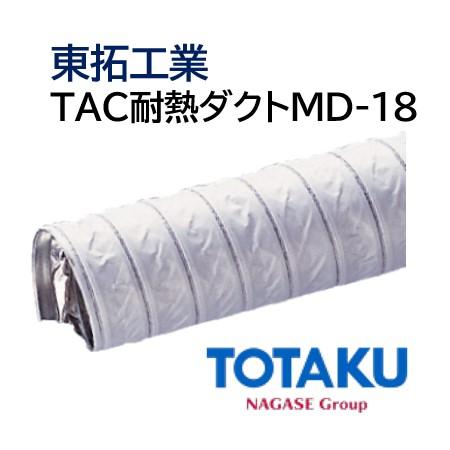 東拓工業
TAC耐熱ダクトMD-18

TOTAKU
NAGASE Group